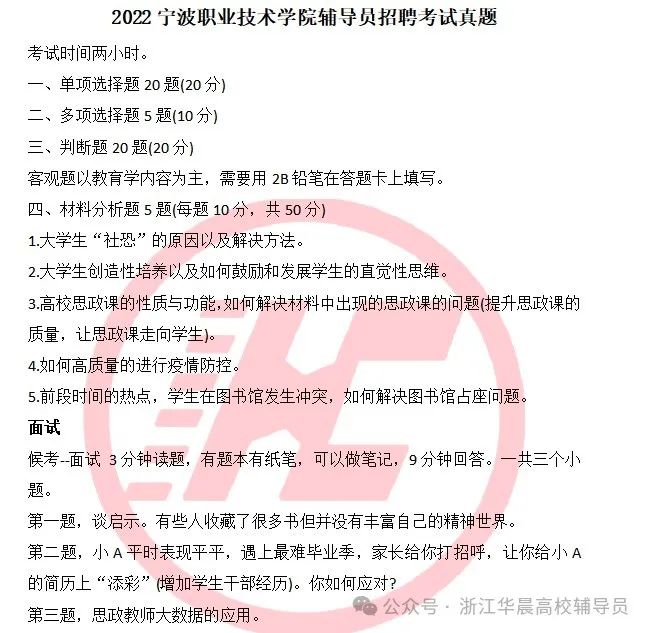 2022宁波职业技术学院辅导员招聘考试真题

考试时间两小时。

一、单项选择题20题(20分)

二、多项选择题5题(10分)

三、判断题20题(20分)

客观题以教育学内容为主，需要用2B铅笔在答题卡上填写。

四、材料分析题5题(每题10分，共50分)

1.大学生“社恐”的原因以及解决方法。

2.大学生创造性培养以及如何鼓励和发展学生的直觉性思维。

3.高校思政课的性质与功能,如何解决材料中出现的思政课的问题(提升思政课的质量，让思政课走向学生)。

4.如何高质量的进行疫情防控。

5.前段时间的热点，学生在图书馆发生冲突，如何解决图书馆占座问题。

面试

候考--面试 3分钟读题，有题本有纸笔，可以做笔记，9分钟回答。一共三个小题。

第一题，谈启示。有些人收藏了很多书但并没有丰富自己的精神世界。

第二题，小A平时表现平平，遇上最难毕业季，家长给你打招呼，让你给小A的简历上“添彩”(增加学生干部经历)。你如何应对?

第三题，思政教师大数据的应用。

公众号 · 浙江华晨高校辅导员